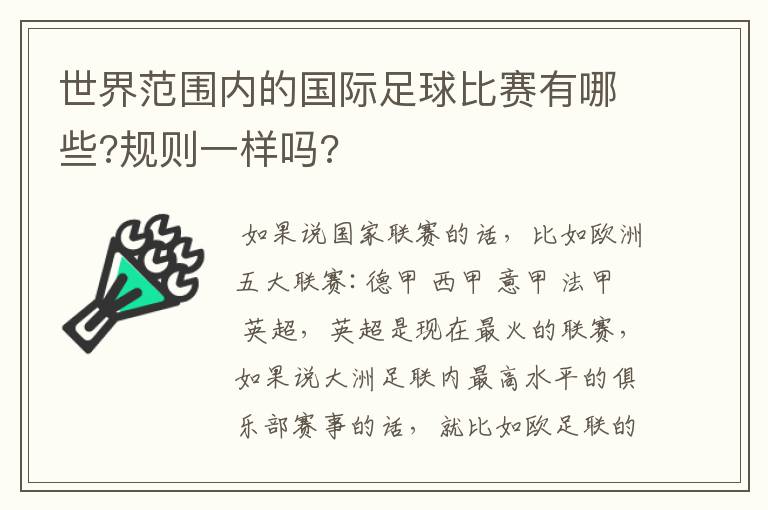 世界范围内的国际足球比赛有哪些?规则一样吗?

如果说国家联赛的话，比如欧洲五大联赛：德甲 西甲 意甲 法甲 英超，英超是现在最火的联赛，如果说大洲足联内最高水平的俱乐部赛事的话，就比如欧足联的